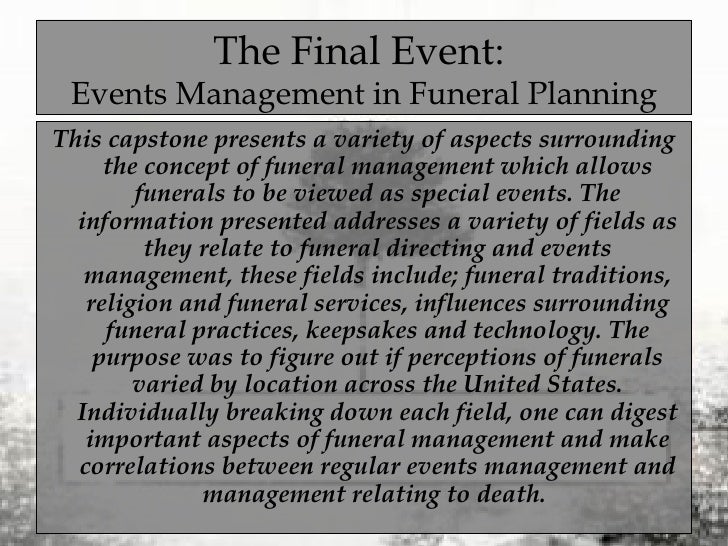 The Final Event:
Events Management in Funeral Planning

This capstone presents a variety of aspects surrounding the concept of funeral management which allows funerals to be viewed as special events. The information presented addresses a variety of fields as they relate to funeral directing and events management, these fields include; funeral traditions, religion and funeral services, influences surrounding funeral practices, keepsakes and technology. The purpose was to figure out if perceptions of funerals varied by location across the United States. Individually breaking down each field, one can digest important aspects of funeral management and make correlations between regular events management and management relating to death.